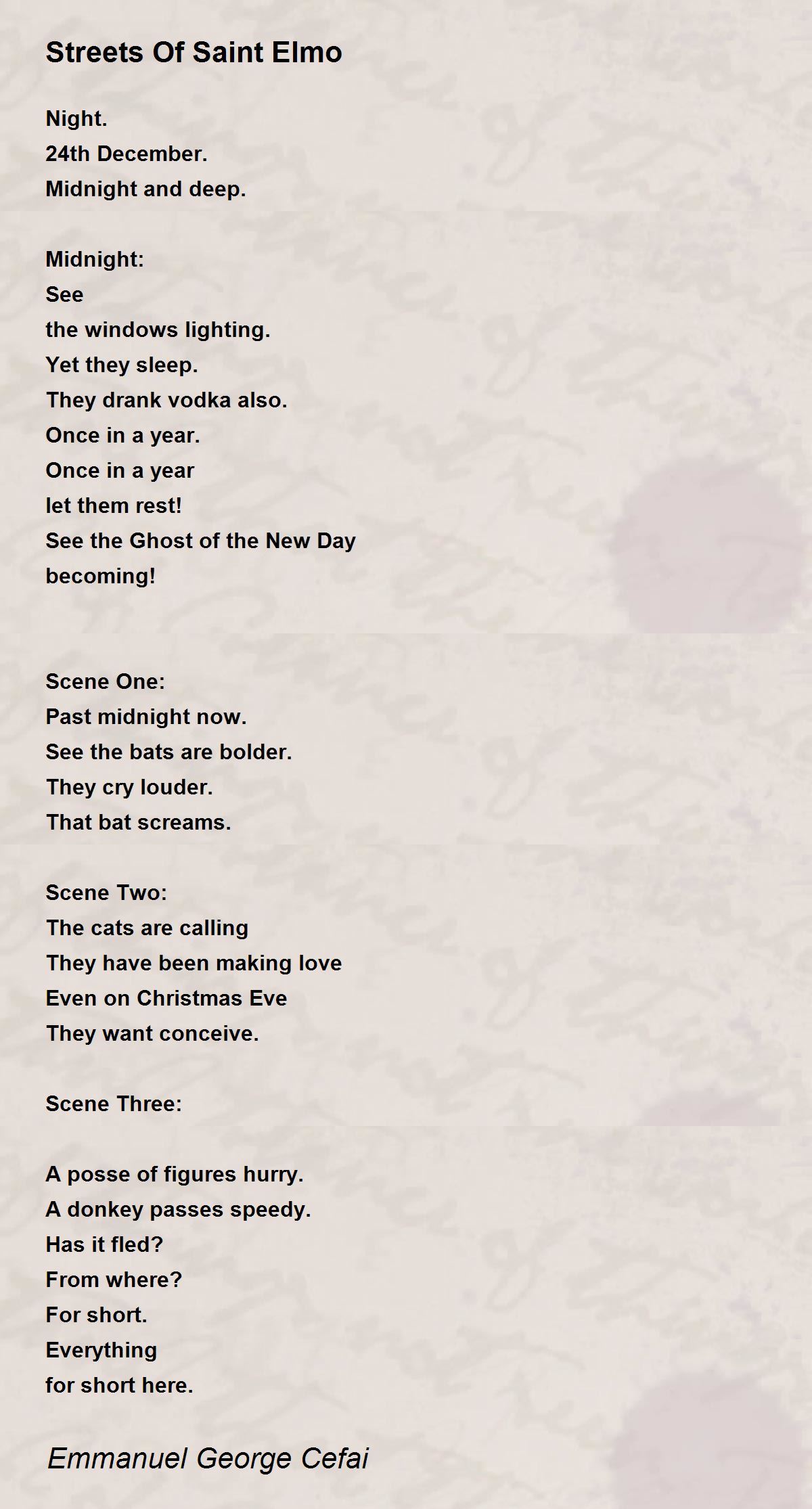 Streets Of Saint Elmo

Night.
24th December.
Midnight and deep.

Midnight:
See
the windows lighting.
Yet they sleep.
They drank vodka also.
Once in a year.
Once in a year
let them rest!
See the Ghost of the New Day
becoming!

Scene One:
Past midnight now.
See the bats are bolder.
They cry louder.
That bat screams.

Scene Two:
The cats are calling
They have been making love
Even on Christmas Eve
They want conceive.

Scene Three:

A posse of figures hurry.
A donkey passes speedy.
Has it fled?
From where?
For short.
Everything
for short here.

Emmanuel George Cefai